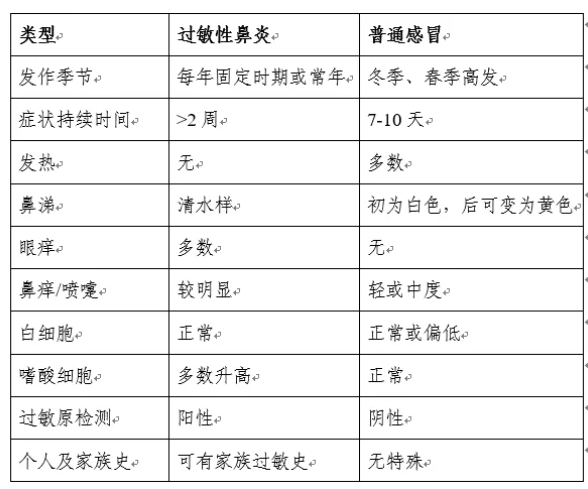 | 类型 | 过敏性鼻炎 | 普通感冒 |
|---|---|---|
| 发作季节 | 每年固定时期或常年 | 冬季、春季高发 |
| 症状持续时间 | >2 周 | 7-10 天 |
| 发热 | 无 | 多数 |
| 鼻涕 | 清水样 | 初为白色，后可变为黄色 |
| 眼痒 | 多数 | 无 |
| 鼻痒/喷嚏 | 较明显 | 轻或中度 |
| 白细胞 | 正常 | 正常或偏低 |
| 嗜酸细胞 | 多数升高 | 正常 |
| 过敏原检测 | 阳性 | 阴性 |
| 个人及家族史 | 可有家族过敏史 | 无特殊 |